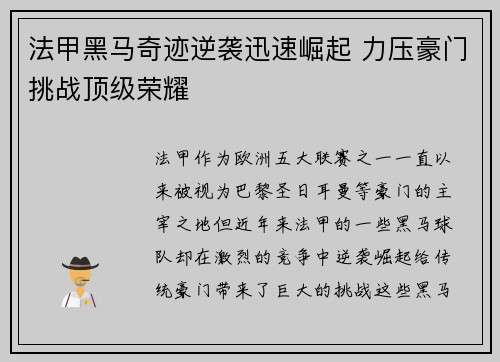 法甲黑马奇迹逆袭迅速崛起 力压豪门挑战顶级荣耀

法甲作为欧洲五大联赛之一一直以来被视为巴黎圣日耳曼等豪门的主宰之地但近年来法甲的一些黑马球队却在激烈的竞争中逆袭崛起给传统豪门带来了巨大的挑战这些黑马